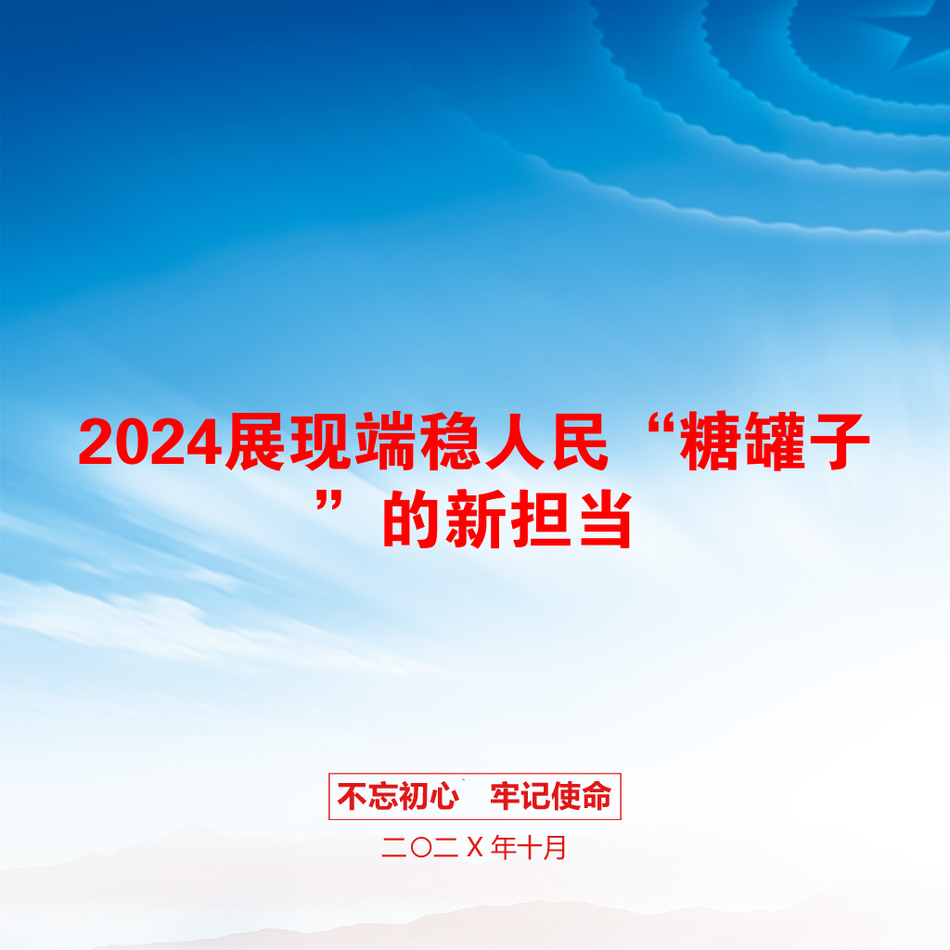 2024展现端稳人民“糖罐子”的新担当

不忘初心　牢记使命

二〇二X年十月